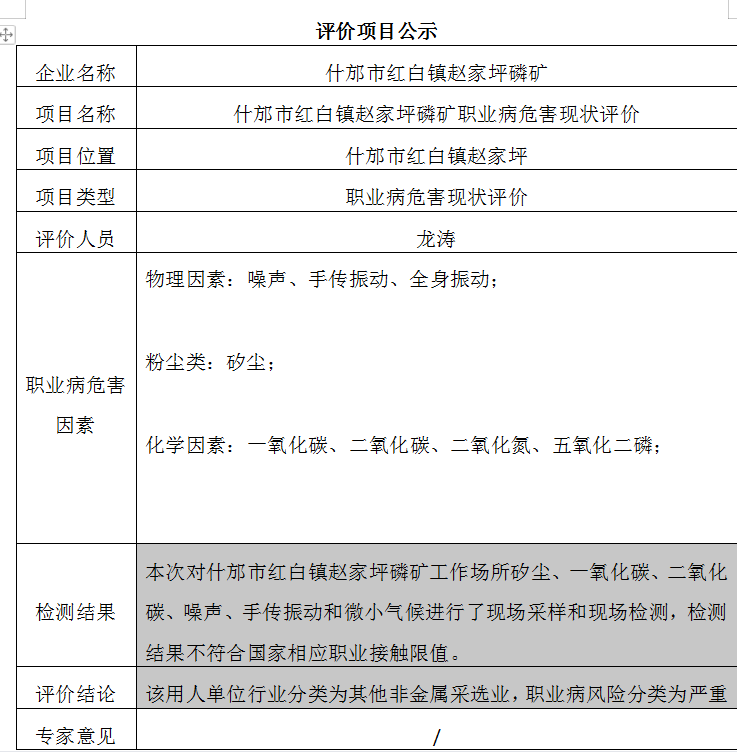 评价项目公示

| 企业名称 | 什邡市红白镇赵家坪磷矿 |
|---|---|
| 项目名称 | 什邡市红白镇赵家坪磷矿职业病危害现状评价 |
| 项目位置 | 什邡市红白镇赵家坪 |
| 项目类型 | 职业病危害现状评价 |
| 评价人员 | 龙涛 |
| 职业病危害因素 | 物理因素：噪声、手传振动、全身振动；<br><br>粉尘类：矽尘；<br><br>化学因素：一氧化碳、二氧化碳、二氧化氮、五氧化二磷； |
| 检测结果 | 本次对什邡市红白镇赵家坪磷矿工作场所矽尘、一氧化碳、二氧化碳、噪声、手传振动和微小气候进行了现场采样和现场检测，检测结果不符合国家相应职业接触限值。 |
| 评价结论 | 该用人单位行业分类为其他非金属采选业，职业病风险分类为严重 |
| 专家意见 | / |